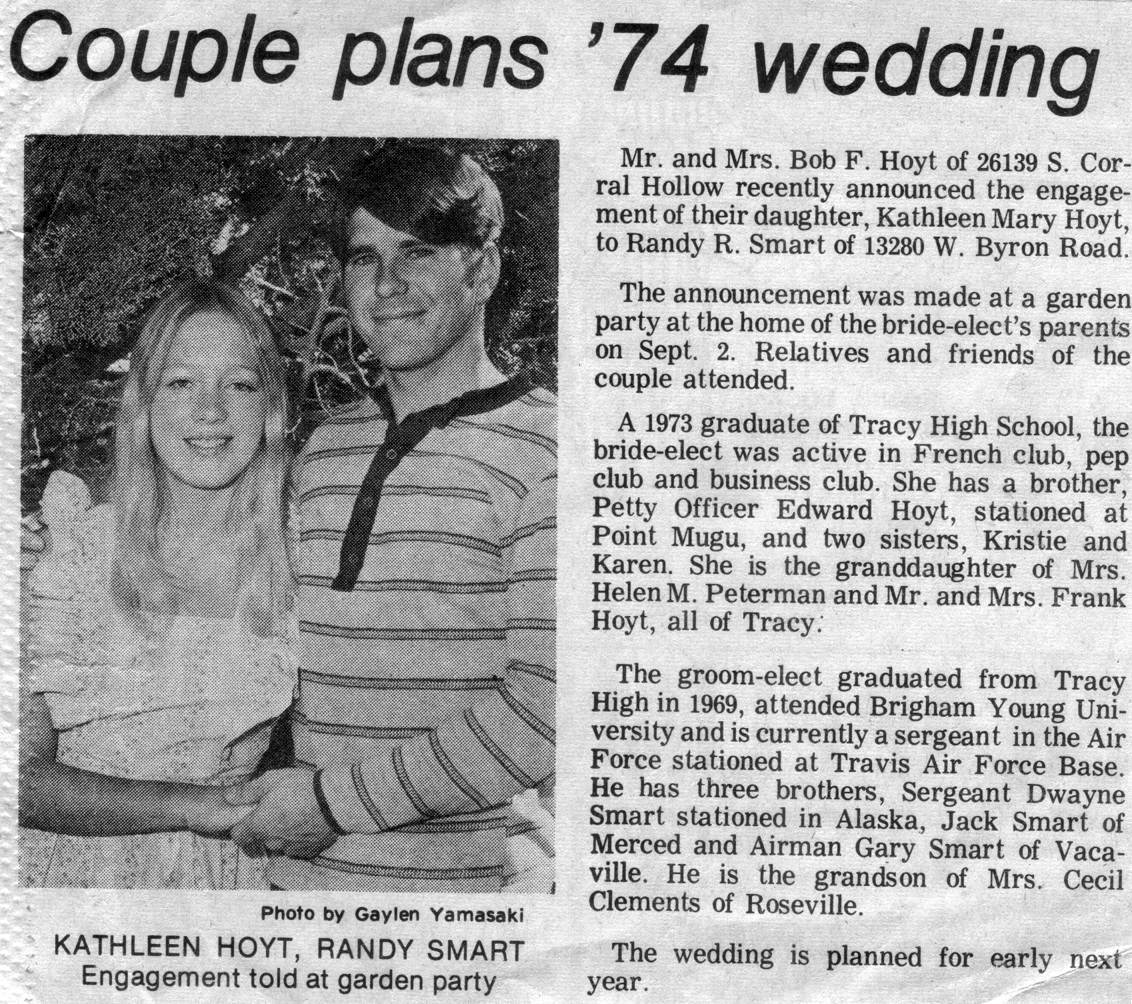 Couple plans '74 wedding

Photo by Gaylen Yamasaki

KATHLEEN HOYT, RANDY SMART
Engagement told at garden party

Mr. and Mrs. Bob F. Hoyt of 26139 S. Corral Hollow recently announced the engagement of their daughter, Kathleen Mary Hoyt, to Randy R. Smart of 13280 W. Byron Road.

The announcement was made at a garden party at the home of the bride-elect's parents on Sept. 2. Relatives and friends of the couple attended.

A 1973 graduate of Tracy High School, the bride-elect was active in French club, pep club and business club. She has a brother, Petty Officer Edward Hoyt, stationed at Point Mugu, and two sisters, Kristie and Karen. She is the granddaughter of Mrs. Helen M. Peterman and Mr. and Mrs. Frank Hoyt, all of Tracy.

The groom-elect graduated from Tracy High in 1969, attended Brigham Young University and is currently a sergeant in the Air Force stationed at Travis Air Force Base. He has three brothers, Sergeant Dwayne Smart stationed in Alaska, Jack Smart of Merced and Airman Gary Smart of Vacaville. He is the grandson of Mrs. Cecil Clements of Roseville.

The wedding is planned for early next year.